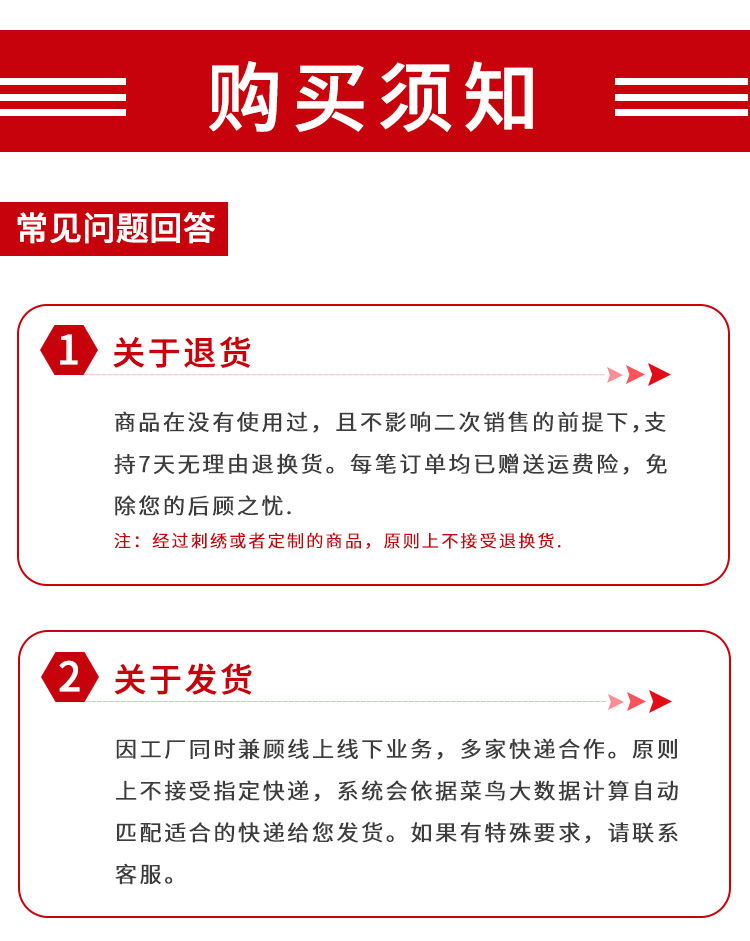 购买须知

常见问题回答

1 关于退货

商品在没有使用过，且不影响二次销售的前提下,支持7天无理由退换货。每笔订单均已赠送运费险，免除您的后顾之忧.

注：经过刺绣或者定制的商品，原则上不接受退换货.

2 关于发货

因工厂同时兼顾线上线下业务，多家快递合作。原则上不接受指定快递，系统会依据菜鸟大数据计算自动匹配适合的快递给您发货。如果有特殊要求，请联系客服。